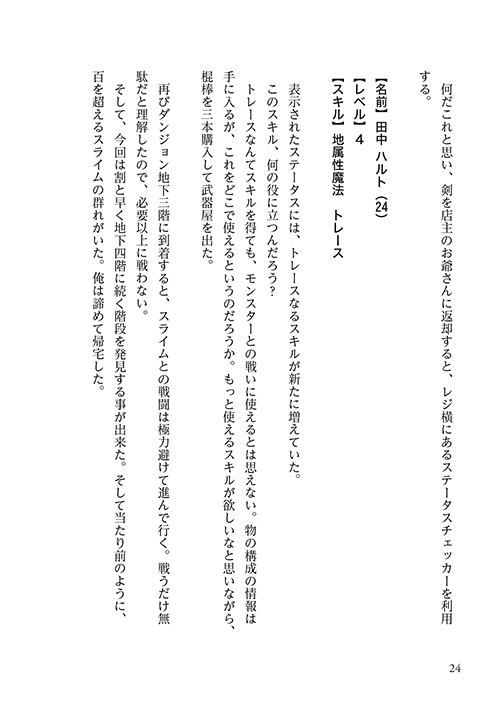 何だこれと思い、剣を店主のお爺さんに返却すると、レジ横にあるステータスチェッカーを利用する。

【名前】田中 ハルト（24）
【レベル】4
【スキル】地属性魔法　トレース

表示されたステータスには、トレースなるスキルが新たに増えていた。
このスキル、何の役に立つんだろう？
トレースなんてスキルを得ても、モンスターとの戦いに使えるとは思えない。物の構成の情報は手に入るが、これをどこで使えるというのだろうか。もっと使えるスキルが欲しいなと思いながら、棍棒を三本購入して武器屋を出た。

再びダンジョン地下三階に到着すると、スライムとの戦闘は極力避けて進んで行く。戦うだけ無駄だと理解したので、必要以上に戦わない。
そして、今回は割と早く地下四階に続く階段を発見する事が出来た。そして当たり前のように、百を超えるスライムの群れがいた。俺は諦めて帰宅した。

24